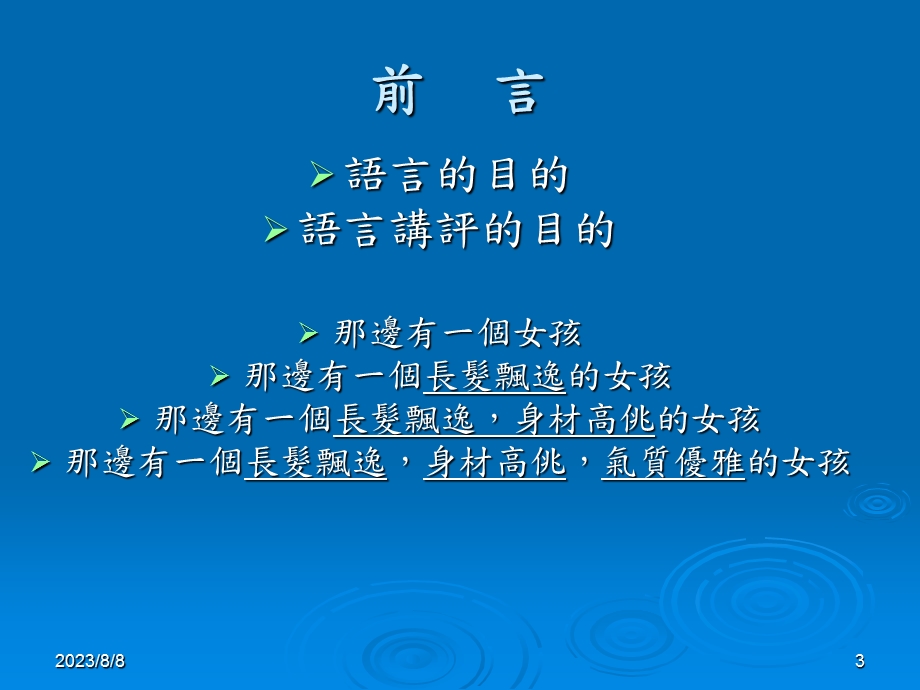 前　言

➢ 語言的目的
➢ 語言講評的目的

➢ 那邊有一個女孩
➢ 那邊有一個長髮飄逸的女孩
➢ 那邊有一個長髮飄逸，身材高佻的女孩
➢ 那邊有一個長髮飄逸，身材高佻，氣質優雅的女孩

2023/8/8

3